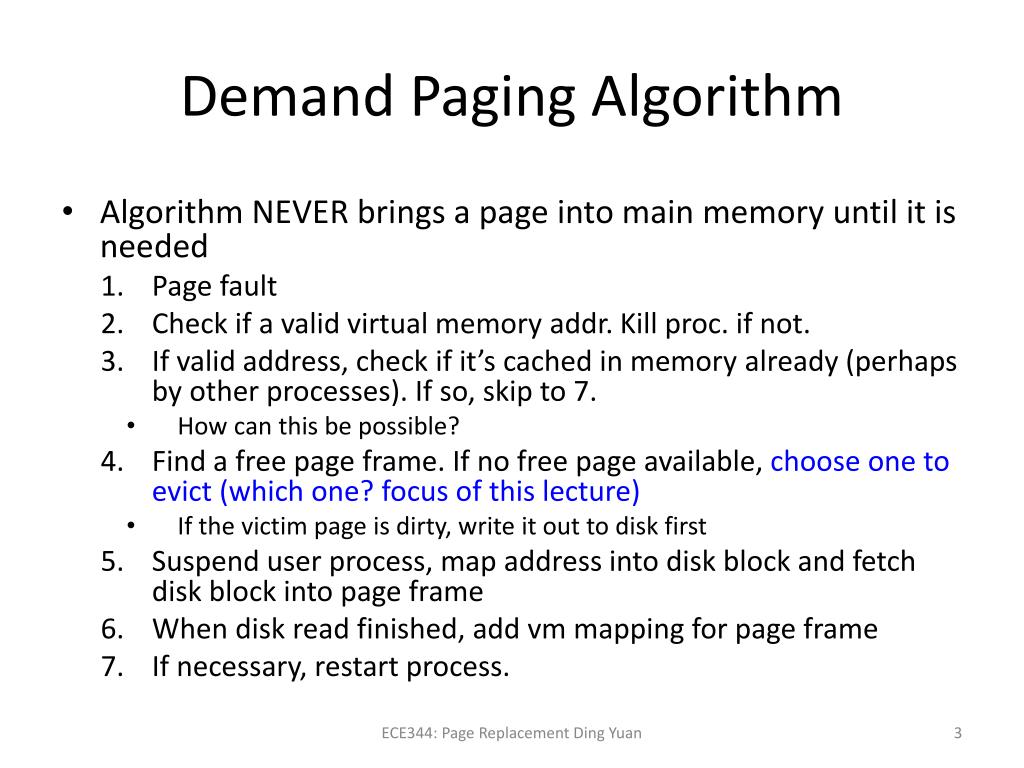 Demand Paging Algorithm

• Algorithm NEVER brings a page into main memory until it is needed
1. Page fault
2. Check if a valid virtual memory addr. Kill proc. if not.
3. If valid address, check if it's cached in memory already (perhaps by other processes). If so, skip to 7.
• How can this be possible?
4. Find a free page frame. If no free page available, choose one to evict (which one? focus of this lecture)
• If the victim page is dirty, write it out to disk first
5. Suspend user process, map address into disk block and fetch disk block into page frame
6. When disk read finished, add vm mapping for page frame
7. If necessary, restart process.

ECE344: Page Replacement Ding Yuan

3